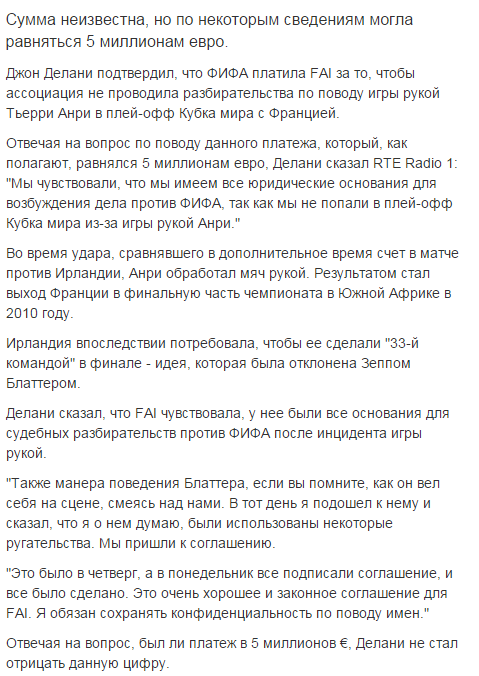 Сумма неизвестна, но по некоторым сведениям могла равняться 5 миллионам евро.

Джон Делани подтвердил, что ФИФА платила FAI за то, чтобы ассоциация не проводила разбирательства по поводу игры рукой Тьерри Анри в плей-офф Кубка мира с Францией.

Отвечая на вопрос по поводу данного платежа, который, как полагают, равнялся 5 миллионам евро, Делани сказал RTE Radio 1: "Мы чувствовали, что мы имеем все юридические основания для возбуждения дела против ФИФА, так как мы не попали в плей-офф Кубка мира из-за игры рукой Анри."

Во время удара, сравнявшего в дополнительное время счет в матче против Ирландии, Анри обработал мяч рукой. Результатом стал выход Франции в финальную часть чемпионата в Южной Африке в 2010 году.

Ирландия впоследствии потребовала, чтобы ее сделали "33-й командой" в финале - идея, которая была отклонена Зеппом Блаттером.

Делани сказал, что FAI чувствовала, у нее были все основания для судебных разбирательств против ФИФА после инцидента игры рукой.

"Также манера поведения Блаттера, если вы помните, как он вел себя на сцене, смеясь над нами. В тот день я подошел к нему и сказал, что я о нем думаю, были использованы некоторые ругательства. Мы пришли к соглашению.

"Это было в четверг, а в понедельник все подписали соглашение, и все было сделано. Это очень хорошее и законное соглашение для FAI. Я обязан сохранять конфиденциальность по поводу имен."

Отвечая на вопрос, был ли платеж в 5 миллионов €, Делани не стал отрицать данную цифру.